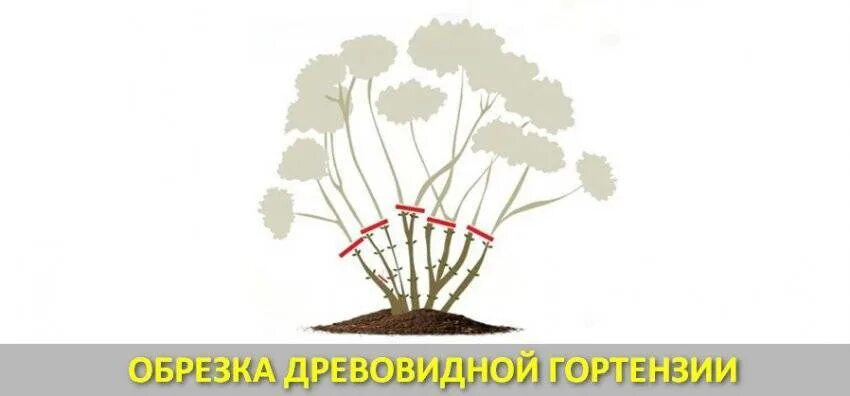 ОБРЕЗКА ДРЕВОВИДНОЙ ГОРТЕНЗИИ